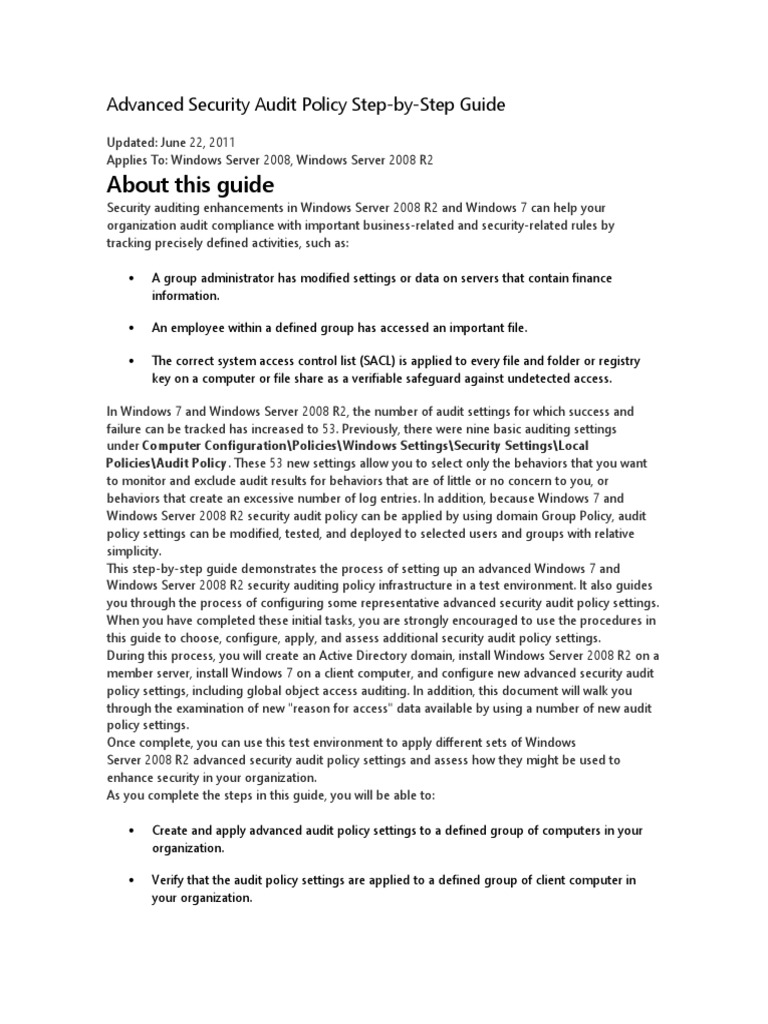 Advanced Security Audit Policy Step-by-Step Guide

Updated: June 22, 2011
Applies To: Windows Server 2008, Windows Server 2008 R2

About this guide

Security auditing enhancements in Windows Server 2008 R2 and Windows 7 can help your organization audit compliance with important business-related and security-related rules by tracking precisely defined activities, such as:

• A group administrator has modified settings or data on servers that contain finance information.

• An employee within a defined group has accessed an important file.

• The correct system access control list (SACL) is applied to every file and folder or registry key on a computer or file share as a verifiable safeguard against undetected access.

In Windows 7 and Windows Server 2008 R2, the number of audit settings for which success and failure can be tracked has increased to 53. Previously, there were nine basic auditing settings under Computer Configuration\Policies\Windows Settings\Security Settings\Local Policies\Audit Policy. These 53 new settings allow you to select only the behaviors that you want to monitor and exclude audit results for behaviors that are of little or no concern to you, or behaviors that create an excessive number of log entries. In addition, because Windows 7 and Windows Server 2008 R2 security audit policy can be applied by using domain Group Policy, audit policy settings can be modified, tested, and deployed to selected users and groups with relative simplicity.
This step-by-step guide demonstrates the process of setting up an advanced Windows 7 and Windows Server 2008 R2 security auditing policy infrastructure in a test environment. It also guides you through the process of configuring some representative advanced security audit policy settings. When you have completed these initial tasks, you are strongly encouraged to use the procedures in this guide to choose, configure, apply, and assess additional security audit policy settings.
During this process, you will create an Active Directory domain, install Windows Server 2008 R2 on a member server, install Windows 7 on a client computer, and configure new advanced security audit policy settings, including global object access auditing. In addition, this document will walk you through the examination of new "reason for access" data available by using a number of new audit policy settings.
Once complete, you can use this test environment to apply different sets of Windows Server 2008 R2 advanced security audit policy settings and assess how they might be used to enhance security in your organization.
As you complete the steps in this guide, you will be able to:

• Create and apply advanced audit policy settings to a defined group of computers in your organization.

• Verify that the audit policy settings are applied to a defined group of client computer in your organization.